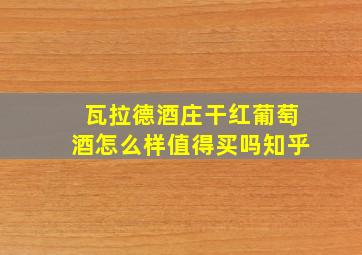 瓦拉德酒庄干红葡萄酒怎么样值得买吗知乎